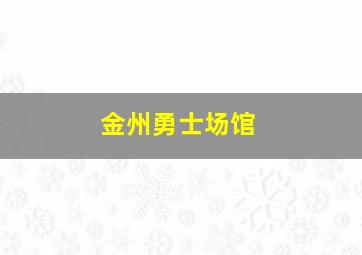 金州勇士场馆